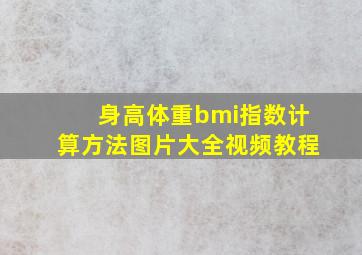 身高体重bmi指数计算方法图片大全视频教程